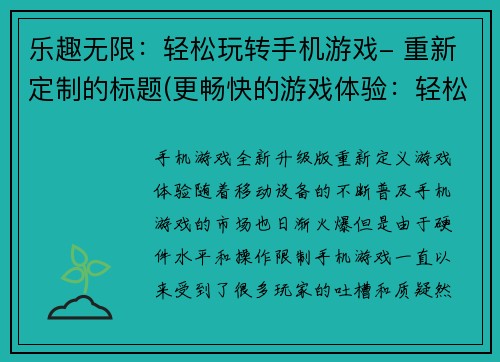 乐趣无限：轻松玩转手机游戏– 重新定制的标题(更畅快的游戏体验：轻松

手机游戏全新升级版重新定义游戏体验随着移动设备的不断普及手机游戏的市场也日渐火爆但是由于硬件水平和操作限制手机游戏一直以来受到了很多玩家的吐槽和质疑然